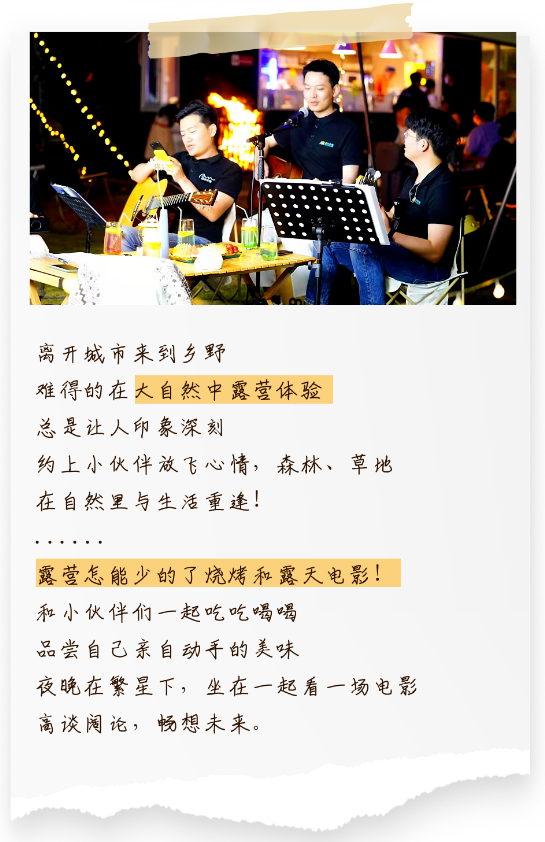 离开城市来到乡野
难得的在大自然中露营体验
总是让人印象深刻
约上小伙伴放飞心情，森林、草地
在自然里与生活重逢！
......
露营怎能少的了烧烤和露天电影！
和小伙伴们一起吃吃喝喝
品尝自己亲自动手的美味
夜晚在繁星下，坐在一起看一场电影
高谈阔论，畅想未来。